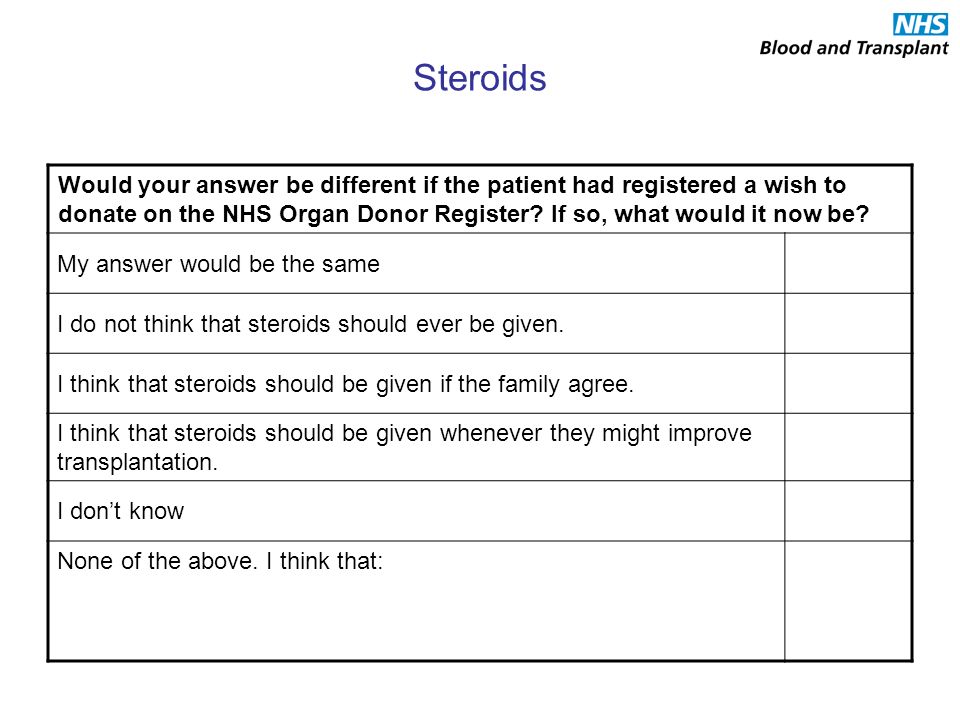 NHS
Blood and Transplant

Steroids

| Would your answer be different if the patient had registered a wish to donate on the NHS Organ Donor Register? If so, what would it now be? | |
|---|---|
| My answer would be the same | |
| I do not think that steroids should ever be given. | |
| I think that steroids should be given if the family agree. | |
| I think that steroids should be given whenever they might improve transplantation. | |
| I don't know | |
| None of the above. I think that: | |